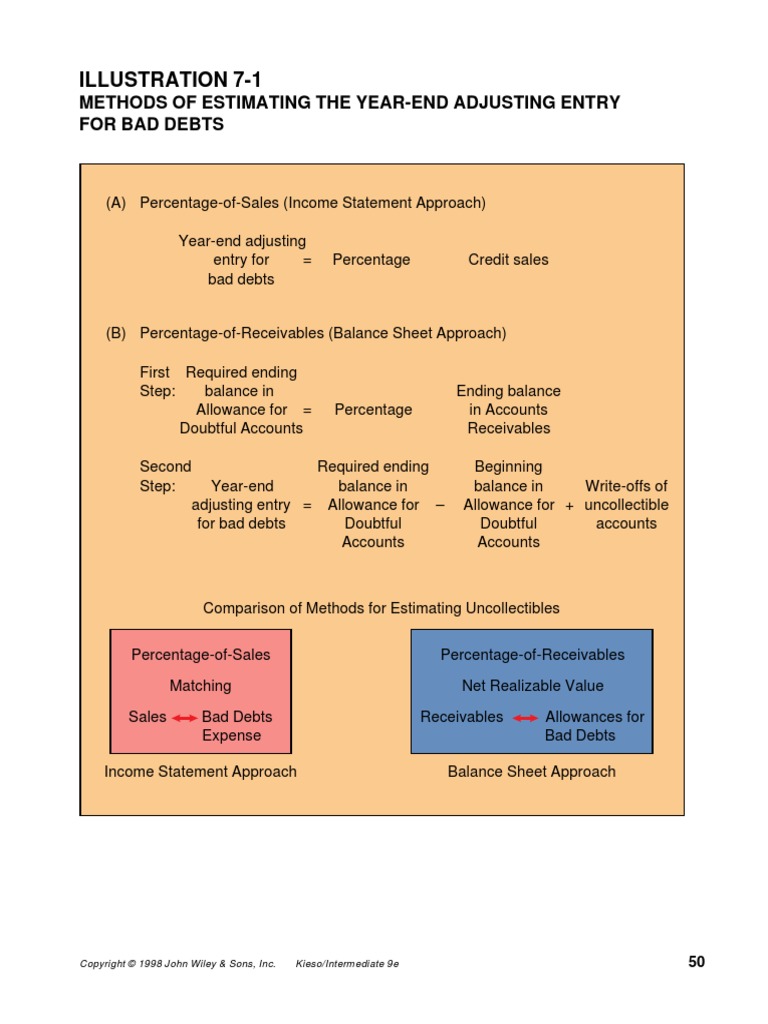 ILLUSTRATION 7-1
METHODS OF ESTIMATING THE YEAR-END ADJUSTING ENTRY FOR BAD DEBTS

(A) Percentage-of-Sales (Income Statement Approach)

Year-end adjusting entry for bad debts = Percentage Credit sales

(B) Percentage-of-Receivables (Balance Sheet Approach)

First Step: Required ending balance in Allowance for Doubtful Accounts = Percentage Ending balance in Accounts Receivables

Second Step: Year-end adjusting entry for bad debts = Required ending balance in Allowance for Doubtful Accounts – Beginning balance in Allowance for Doubtful Accounts + Write-offs of uncollectible accounts

Comparison of Methods for Estimating Uncollectibles

Percentage-of-Sales
Matching
Sales Bad Debts Expense
Income Statement Approach

Percentage-of-Receivables
Net Realizable Value
Receivables Allowances for Bad Debts
Balance Sheet Approach

Copyright © 1998 John Wiley & Sons, Inc. Kieso/Intermediate 9e 50